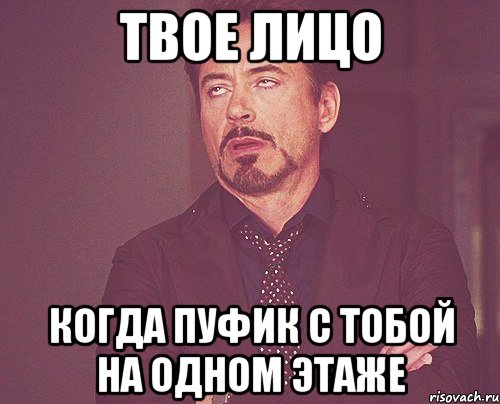 ТВОЕ ЛИЦО

КОГДА ПУФИК С ТОБОЙ НА ОДНОМ ЭТАЖЕ

risovach.ru